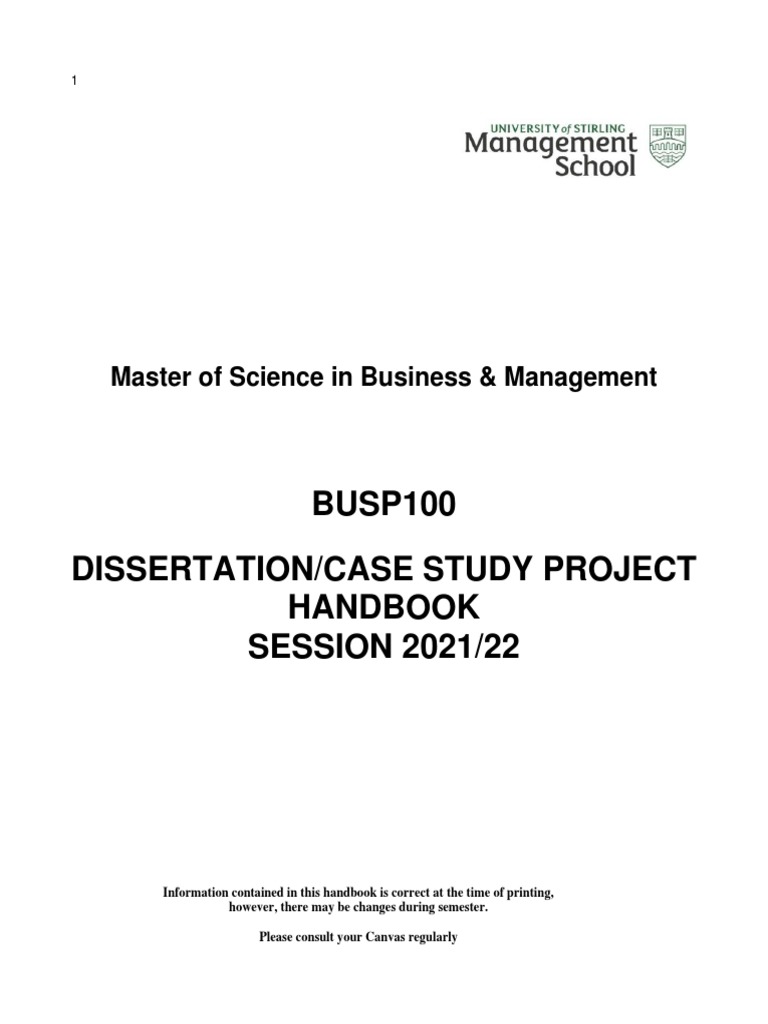 1

UNIVERSITY of STIRLING
Management
School

Master of Science in Business & Management

BUSP100

DISSERTATION/CASE STUDY PROJECT HANDBOOK
SESSION 2021/22

Information contained in this handbook is correct at the time of printing, however, there may be changes during semester.

Please consult your Canvas regularly